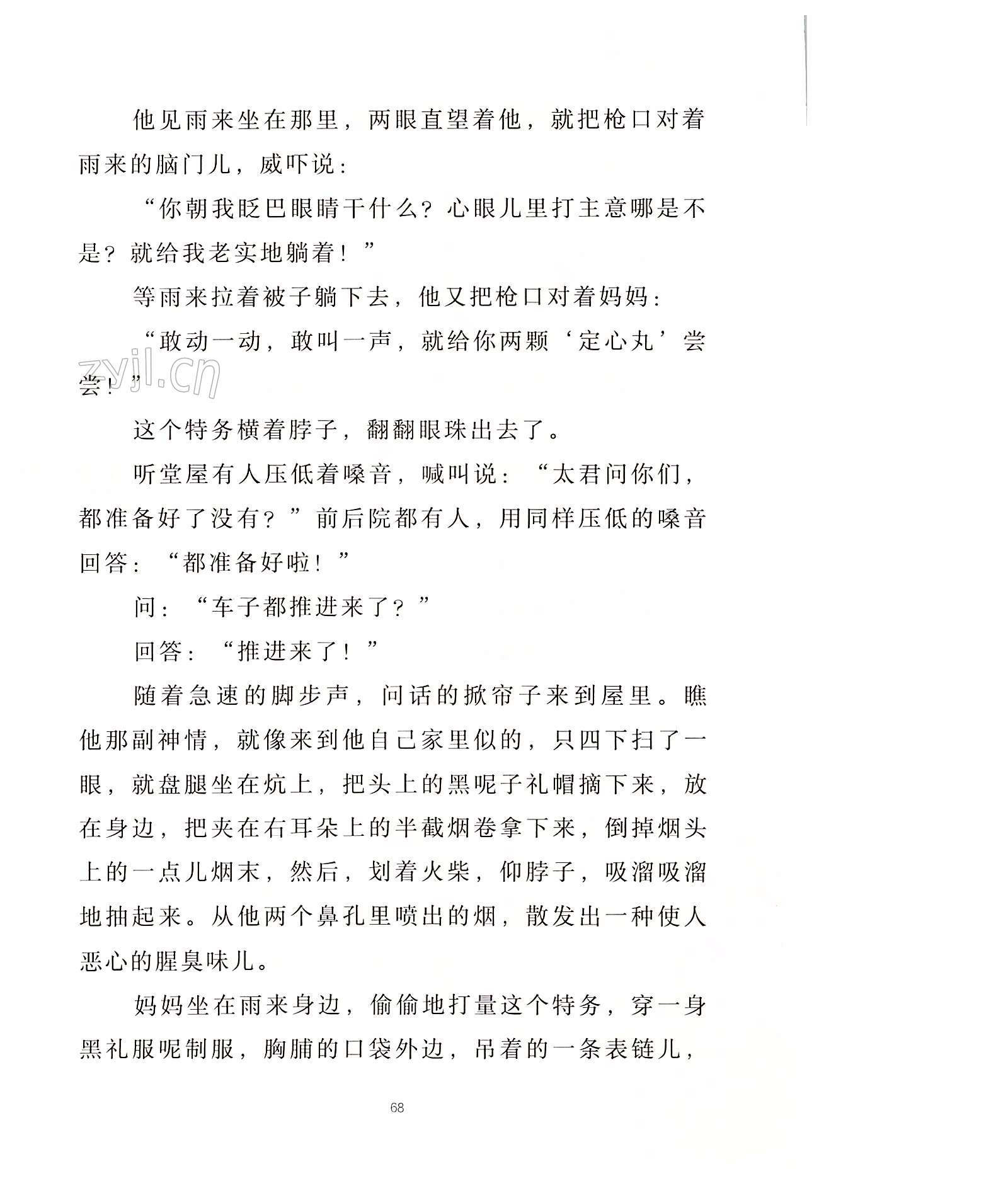 他见雨来坐在那里，两眼直望着他，就把枪口对着雨来的脑门儿，威吓说：

“你朝我眨巴眼睛干什么？心眼儿里打主意哪是不是？就给我老实地躺着！”

等雨来拉着被子躺下去，他又把枪口对着妈妈：

“敢动一动，敢叫一声，就给你两颗‘定心丸’尝尝！”

zyjl.cn

这个特务横着脖子，翻翻眼珠出去了。

听堂屋有人压低着嗓音，喊叫说：“太君问你们，都准备好了没有？”前后院都有人，用同样压低的嗓音回答：“都准备好啦！”

问：“车子都推进来了？”

回答：“推进来了！”

随着急速的脚步声，问话的掀帘子来到屋里。瞧他那副神情，就像来到他自己家里似的，只四下扫了一眼，就盘腿坐在炕上，把头上的黑呢子礼帽摘下来，放在身边，把夹在右耳朵上的半截烟卷拿下来，倒掉烟头上的一点儿烟末，然后，划着火柴，仰脖子，吸溜吸溜地抽起来。从他两个鼻孔里喷出的烟，散发出一种使人恶心的腥臭味儿。

妈妈坐在雨来身边，偷偷地打量这个特务，穿一身黑礼服呢制服，胸脯的口袋外边，吊着的一条表链儿，

68